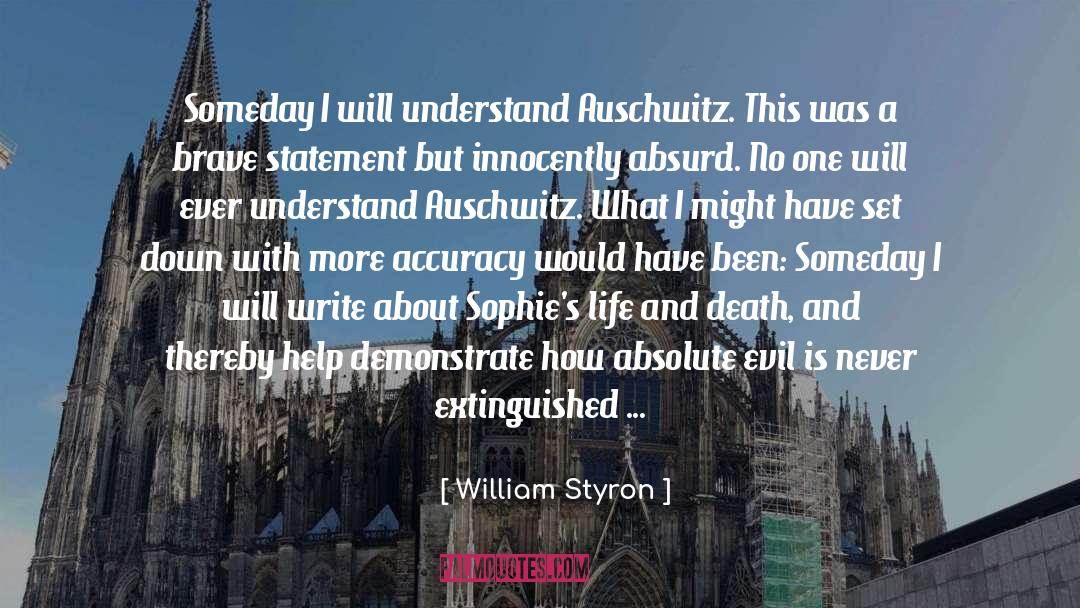 Someday I will understand Auschwitz. This was a brave statement but innocently absurd. No one will ever understand Auschwitz. What I might have set down with more accuracy would have been: Someday I will write about Sophie's life and death, and thereby help demonstrate how absolute evil is never extinguished ...

[ William Styron ]

PALMQUOTES.COM